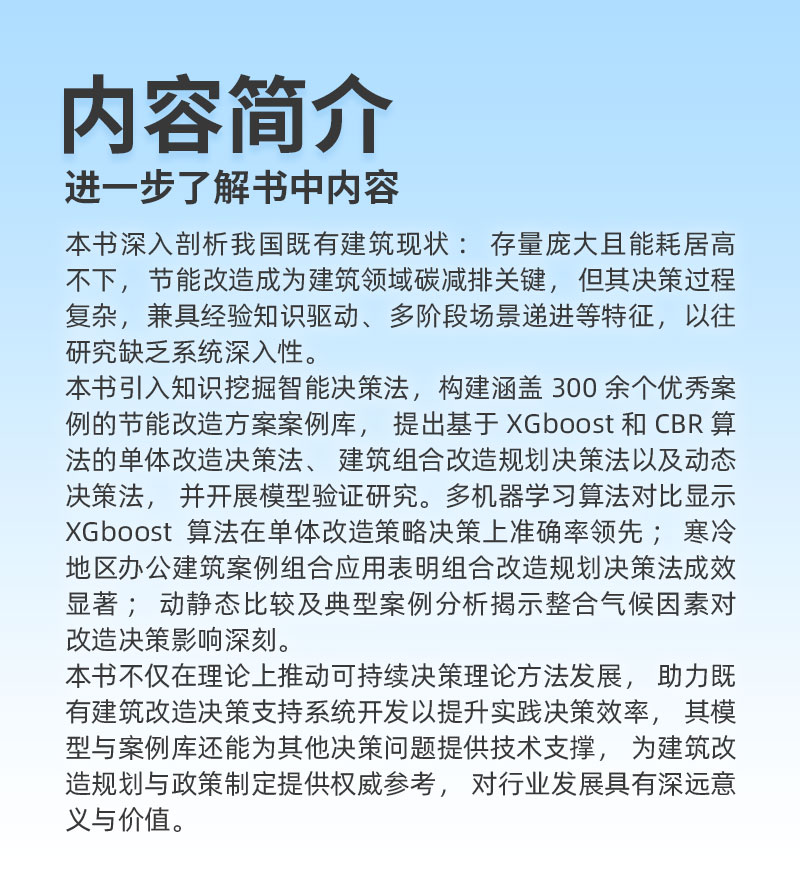 内容简介
进一步了解书中内容

本书深入剖析我国既有建筑现状： 存量庞大且能耗居高不下， 节能改造成为建筑领域碳减排关键， 但其决策过程复杂，兼具经验知识驱动、多阶段场景递进等特征，以往研究缺乏系统深入性。
本书引入知识挖掘智能决策法，构建涵盖 300 余个优秀案例的节能改造方案案例库， 提出基于 XGboost 和 CBR 算法的单体改造决策法、 建筑组合改造规划决策法以及动态决策法， 并开展模型验证研究。多机器学习算法对比显示 XGboost 算法在单体改造策略决策上准确率领先； 寒冷地区办公建筑案例组合应用表明组合改造规划决策法成效显著； 动静态比较及典型案例分析揭示整合气候因素对改造决策影响深刻。
本书不仅在理论上推动可持续决策理论方法发展， 助力既有建筑改造决策支持系统开发以提升实践决策效率， 其模型与案例库还能为其他决策问题提供技术支撑， 为建筑改造规划与政策制定提供权威参考， 对行业发展具有深远意义与价值。